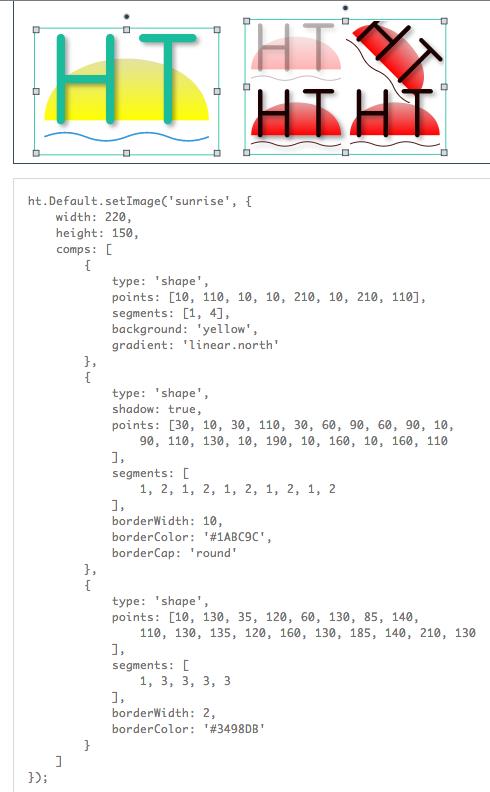 HT HT HT HT HT

ht.Default.setImage('sunrise', {
    width: 220,
    height: 150,
    comps: [
        {
            type: 'shape',
            points: [10, 110, 10, 10, 210, 10, 210, 110],
            segments: [1, 4],
            background: 'yellow',
            gradient: 'linear.north'
        },
        {
            type: 'shape',
            shadow: true,
            points: [30, 10, 30, 110, 30, 60, 90, 60, 90, 10,
                90, 110, 130, 10, 190, 10, 160, 10, 160, 110
            ],
            segments: [
                1, 2, 1, 2, 1, 2, 1, 2, 1, 2
            ],
            borderWidth: 10,
            borderColor: '#1ABC9C',
            borderCap: 'round'
        },
        {
            type: 'shape',
            points: [10, 130, 35, 120, 60, 130, 85, 140,
                110, 130, 135, 120, 160, 130, 185, 140, 210, 130
            ],
            segments: [
                1, 3, 3, 3, 3
            ],
            borderWidth: 2,
            borderColor: '#3498DB'
        }
    ]
});